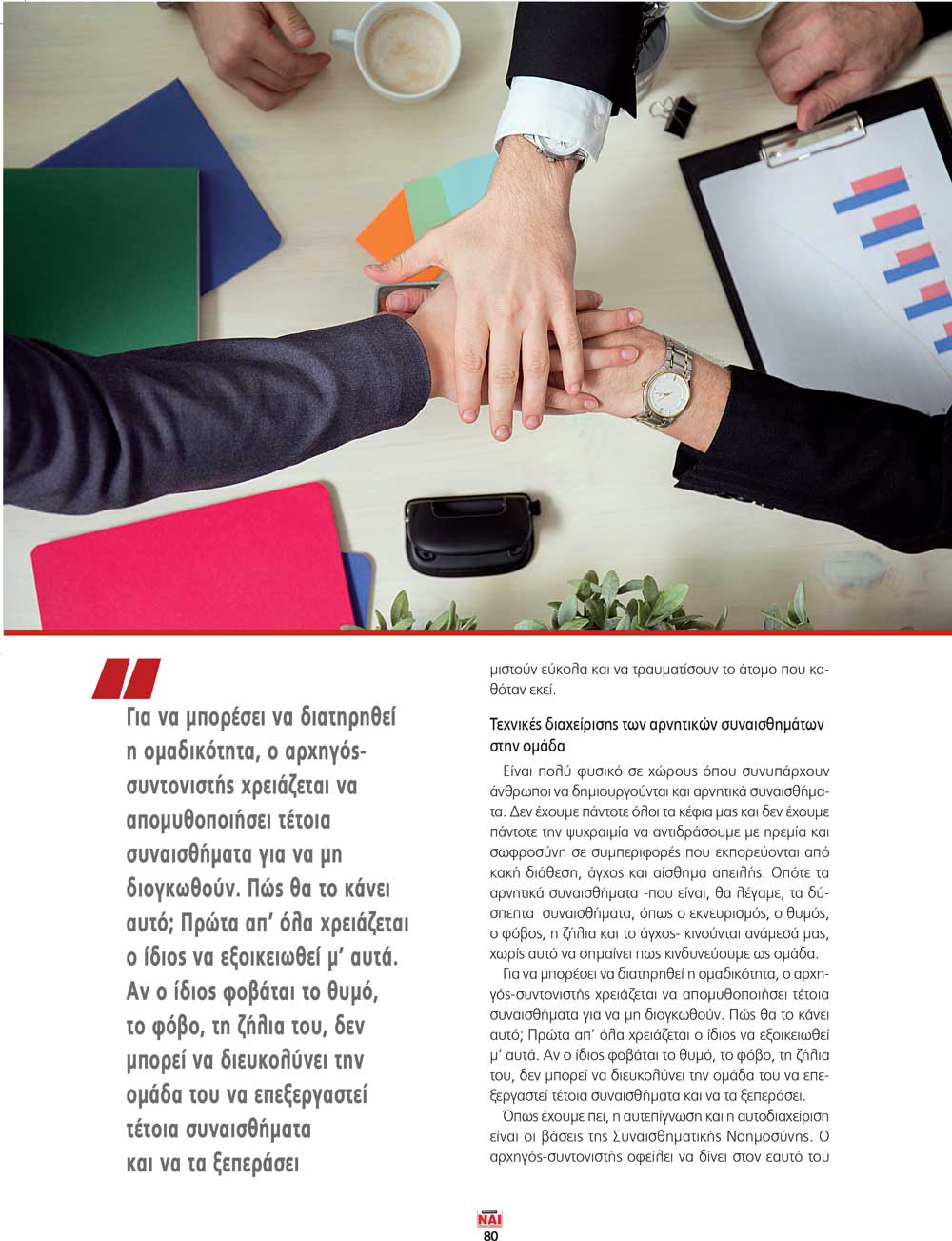 Για να μπορέσει να διατηρηθεί η ομαδικότητα, ο αρχηγός-συντονιστής χρειάζεται να απομυθοποιήσει τέτοια συναισθήματα για να μη διογκωθούν. Πώς θα το κάνει αυτό; Πρώτα απ' όλα χρειάζεται ο ίδιος να εξοικειωθεί μ' αυτά. Αν ο ίδιος φοβάται το θυμό, το φόβο, τη ζήλια του, δεν μπορεί να διευκολύνει την ομάδα του να επεξεργαστεί τέτοια συναισθήματα και να τα ξεπεράσει

μιστούν εύκολα και να τραυματίσουν το άτομο που καθόταν εκεί.

Τεχνικές διαχείρισης των αρνητικών συναισθημάτων στην ομάδα

Είναι πολύ φυσικό σε χώρους όπου συνυπάρχουν άνθρωποι να δημιουργούνται και αρνητικά συναισθήματα. Δεν έχουμε πάντοτε όλοι τα κέφια μας και δεν έχουμε πάντοτε την ψυχραιμία να αντιδράσουμε με ηρεμία και σωφροσύνη σε συμπεριφορές που εκπορεύονται από κακή διάθεση, άγχος και αίσθημα απειλής. Οπότε τα αρνητικά συναισθήματα -που είναι, θα λέγαμε, τα δύσπεπτα συναισθήματα, όπως ο εκνευρισμός, ο θυμός, ο φόβος, η ζήλια και το άγχος- κινούνται ανάμεσά μας, χωρίς αυτό να σημαίνει πως κινδυνεύουμε ως ομάδα.

Για να μπορέσει να διατηρηθεί η ομαδικότητα, ο αρχηγός-συντονιστής χρειάζεται να απομυθοποιήσει τέτοια συναισθήματα για να μη διογκωθούν. Πώς θα το κάνει αυτό; Πρώτα απ' όλα χρειάζεται ο ίδιος να εξοικειωθεί μ' αυτά. Αν ο ίδιος φοβάται το θυμό, το φόβο, τη ζήλια του, δεν μπορεί να διευκολύνει την ομάδα του να επεξεργαστεί τέτοια συναισθήματα και να τα ξεπεράσει.

Όπως έχουμε πει, η αυτεπίγνωση και η αυτοδιαχείριση είναι οι βάσεις της Συναισθηματικής Νοημοσύνης. Ο αρχηγός-συντονιστής οφείλει να δίνει στον εαυτό του

ΝΑΙ
80